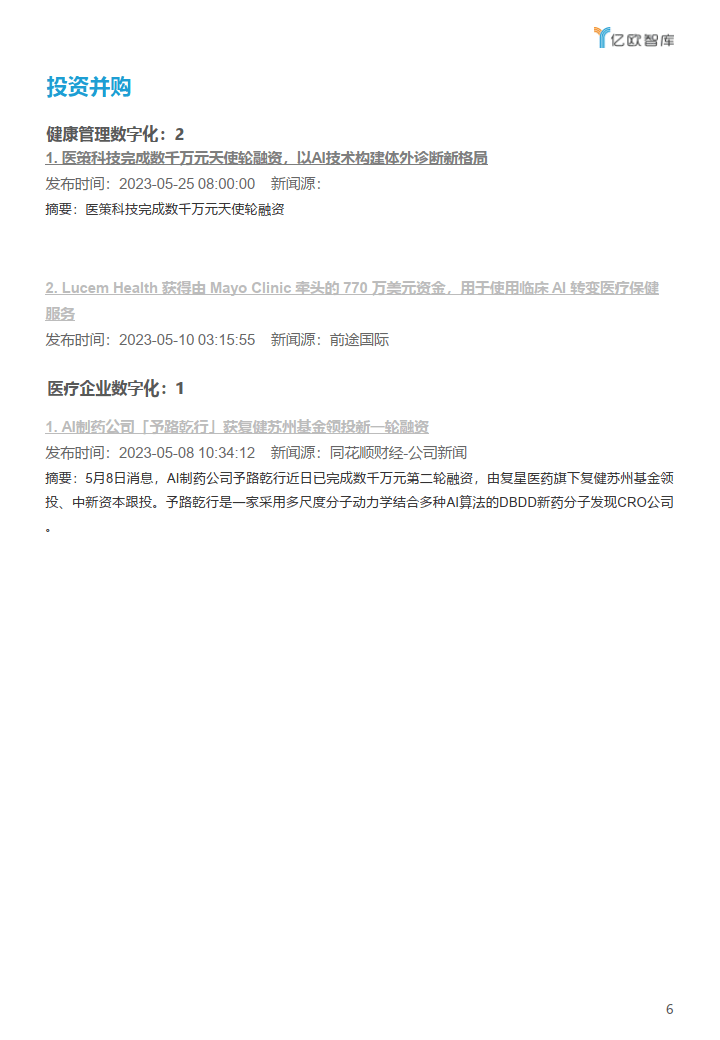 亿欧智库

投资并购

健康管理数字化：2

1. 医策科技完成数千万元天使轮融资，以AI技术构建体外诊断新格局

发布时间：2023-05-25 08:00:00　新闻源：

摘要：医策科技完成数千万元天使轮融资

2. Lucem Health 获得由 Mayo Clinic 牵头的 770 万美元资金，用于使用临床 AI 转变医疗保健服务

发布时间：2023-05-10 03:15:55　新闻源：前途国际

医疗企业数字化：1

1. AI制药公司「予路乾行」获复健苏州基金领投新一轮融资

发布时间：2023-05-08 10:34:12　新闻源：同花顺财经-公司新闻

摘要：5月8日消息，AI制药公司予路乾行近日已完成数千万元第二轮融资，由复星医药旗下复健苏州基金领投、中新资本跟投。予路乾行是一家采用多尺度分子动力学结合多种AI算法的DBDD新药分子发现CRO公司。

6